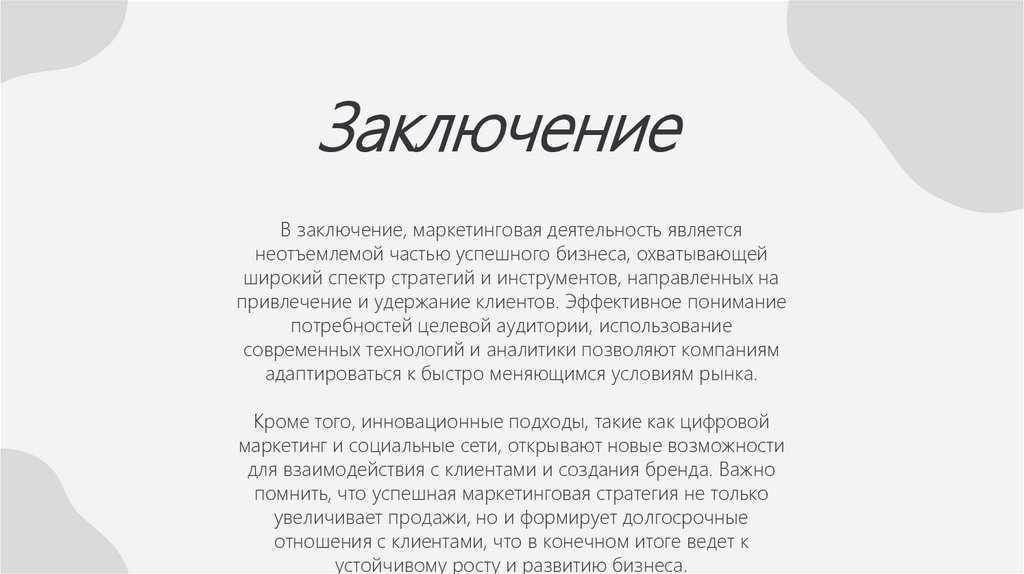 Заключение

В заключение, маркетинговая деятельность является неотъемлемой частью успешного бизнеса, охватывающей широкий спектр стратегий и инструментов, направленных на привлечение и удержание клиентов. Эффективное понимание потребностей целевой аудитории, использование современных технологий и аналитики позволяют компаниям адаптироваться к быстро меняющимся условиям рынка.

Кроме того, инновационные подходы, такие как цифровой маркетинг и социальные сети, открывают новые возможности для взаимодействия с клиентами и создания бренда. Важно помнить, что успешная маркетинговая стратегия не только увеличивает продажи, но и формирует долгосрочные отношения с клиентами, что в конечном итоге ведет к устойчивому росту и развитию бизнеса.